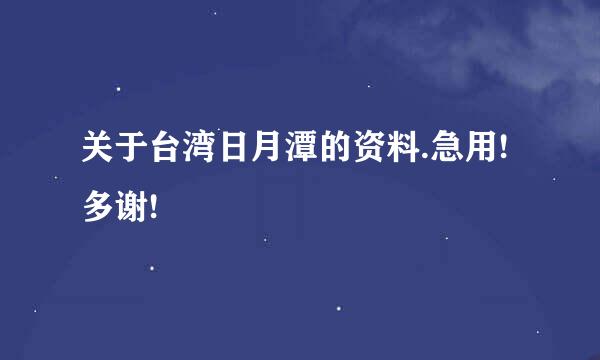 关于台湾日月潭的资料.急用!多谢!